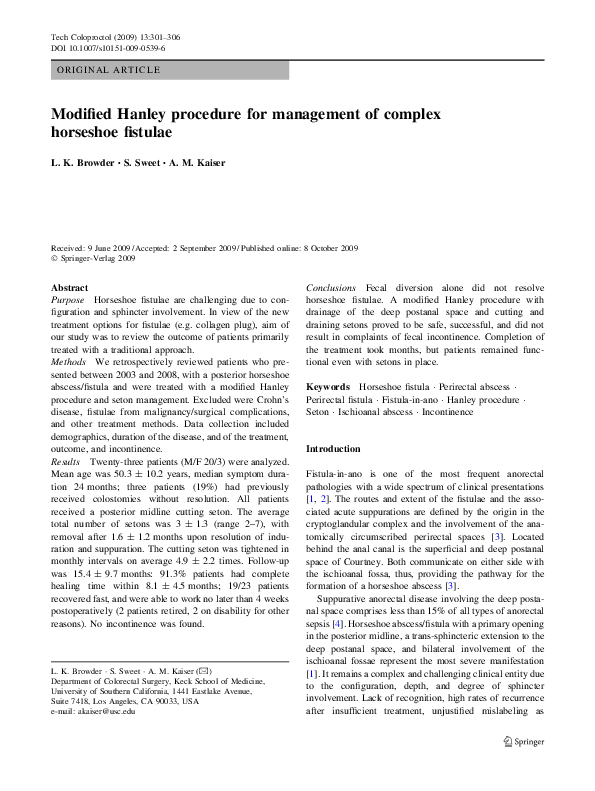 Tech Coloproctol (2009) 13:301–306
DOI 10.1007/s10151-009-0539-6

ORIGINAL ARTICLE

Modified Hanley procedure for management of complex horseshoe fistulae

L. K. Browder · S. Sweet · A. M. Kaiser

Received: 9 June 2009 / Accepted: 2 September 2009 / Published online: 8 October 2009
© Springer-Verlag 2009

Abstract
Purpose Horseshoe fistulae are challenging due to configuration and sphincter involvement. In view of the new treatment options for fistulae (e.g. collagen plug), aim of our study was to review the outcome of patients primarily treated with a traditional approach.
Methods We retrospectively reviewed patients who presented between 2003 and 2008, with a posterior horseshoe abscess/fistula and were treated with a modified Hanley procedure and seton management. Excluded were Crohn's disease, fistulae from malignancy/surgical complications, and other treatment methods. Data collection included demographics, duration of the disease, and of the treatment, outcome, and incontinence.
Results Twenty-three patients (M/F 20/3) were analyzed. Mean age was 50.3 ± 10.2 years, median symptom duration 24 months; three patients (19%) had previously received colostomies without resolution. All patients received a posterior midline cutting seton. The average total number of setons was 3 ± 1.3 (range 2–7), with removal after 1.6 ± 1.2 months upon resolution of induration and suppuration. The cutting seton was tightened in monthly intervals on average 4.9 ± 2.2 times. Follow-up was 15.4 ± 9.7 months: 91.3% patients had complete healing time within 8.1 ± 4.5 months; 19/23 patients recovered fast, and were able to work no later than 4 weeks postoperatively (2 patients retired, 2 on disability for other reasons). No incontinence was found.

L. K. Browder · S. Sweet · A. M. Kaiser (✉)
Department of Colorectal Surgery, Keck School of Medicine, University of Southern California, 1441 Eastlake Avenue, Suite 7418, Los Angeles, CA 90033, USA
e-mail: akaiser@usc.edu

Conclusions Fecal diversion alone did not resolve horseshoe fistulae. A modified Hanley procedure with drainage of the deep postanal space and cutting and draining setons proved to be safe, successful, and did not result in complaints of fecal incontinence. Completion of the treatment took months, but patients remained functional even with setons in place.

Keywords Horseshoe fistula · Perirectal abscess · Perirectal fistula · Fistula-in-ano · Hanley procedure · Seton · Ischioanal abscess · Incontinence

Introduction

Fistula-in-ano is one of the most frequent anorectal pathologies with a wide spectrum of clinical presentations [1, 2]. The routes and extent of the fistulae and the associated acute suppurations are defined by the origin in the cryptoglandular complex and the involvement of the anatomically circumscribed perirectal spaces [3]. Located behind the anal canal is the superficial and deep postanal space of Courtney. Both communicate on either side with the ischioanal fossa, thus, providing the pathway for the formation of a horseshoe abscess [3].

Suppurative anorectal disease involving the deep postanal space comprises less than 15% of all types of anorectal sepsis [4]. Horseshoe abscess/fistula with a primary opening in the posterior midline, a trans-sphincteric extension to the deep postanal space, and bilateral involvement of the ischioanal fossae represent the most severe manifestation [1]. It remains a complex and challenging clinical entity due to the configuration, depth, and degree of sphincter involvement. Lack of recognition, high rates of recurrence after insufficient treatment, unjustified mislabeling as

Springer